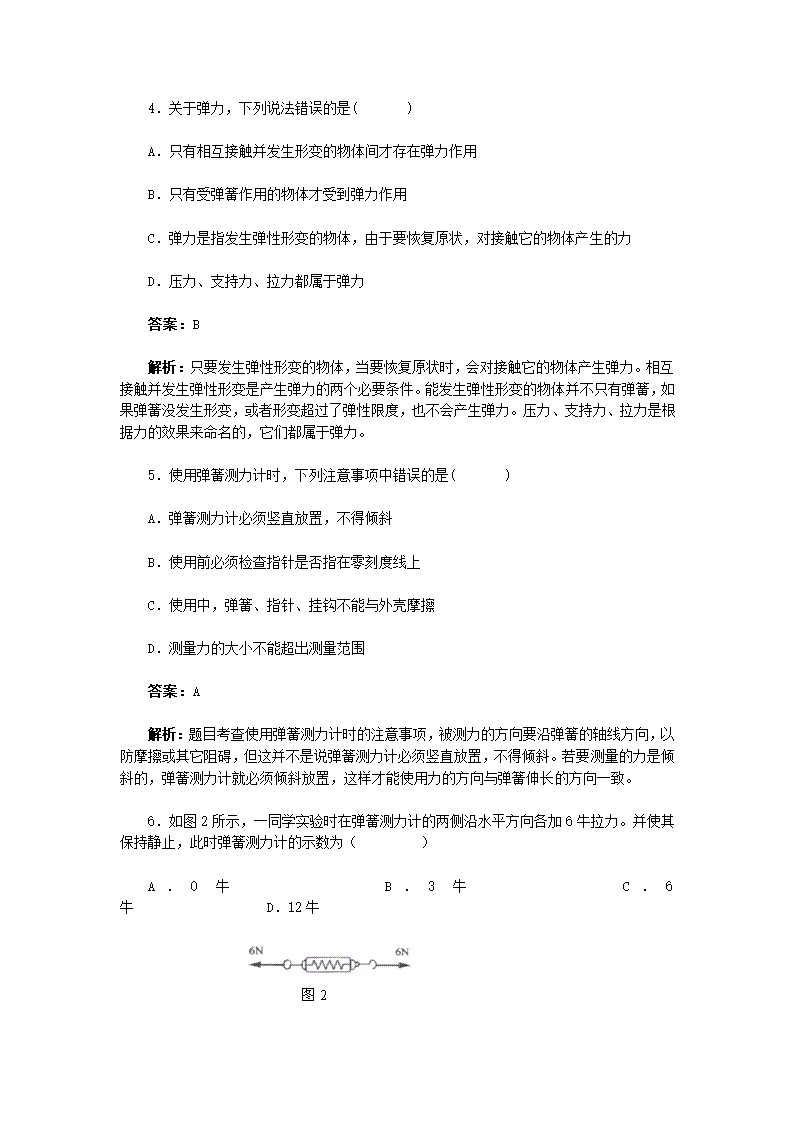 4．关于弹力，下列说法错误的是(　　)

A．只有相互接触并发生形变的物体间才存在弹力作用

B．只有受弹簧作用的物体才受到弹力作用

C．弹力是指发生弹性形变的物体，由于要恢复原状，对接触它的物体产生的力

D．压力、支持力、拉力都属于弹力

答案：B

解析：只要发生弹性形变的物体，当要恢复原状时，会对接触它的物体产生弹力。相互接触并发生弹性形变是产生弹力的两个必要条件。能发生弹性形变的物体并不只有弹簧，如果弹簧没发生形变，或者形变超过了弹性限度，也不会产生弹力。压力、支持力、拉力是根据力的效果来命名的，它们都属于弹力。

5．使用弹簧测力计时，下列注意事项中错误的是(　　)

A．弹簧测力计必须竖直放置，不得倾斜

B．使用前必须检查指针是否指在零刻度线上

C．使用中，弹簧、指针、挂钩不能与外壳摩擦

D．测量力的大小不能超出测量范围

答案：A

解析：题目考查使用弹簧测力计时的注意事项，被测力的方向要沿弹簧的轴线方向，以防摩擦或其它阻碍，但这并不是说弹簧测力计必须竖直放置，不得倾斜。若要测量的力是倾斜的，弹簧测力计就必须倾斜放置，这样才能使用力的方向与弹簧伸长的方向一致。

6．如图2所示，一同学实验时在弹簧测力计的两侧沿水平方向各加6牛拉力。并使其保持静止，此时弹簧测力计的示数为（　　）

A．0牛　　B．3牛　　C．6牛　　D．12牛

6N　6N

图2